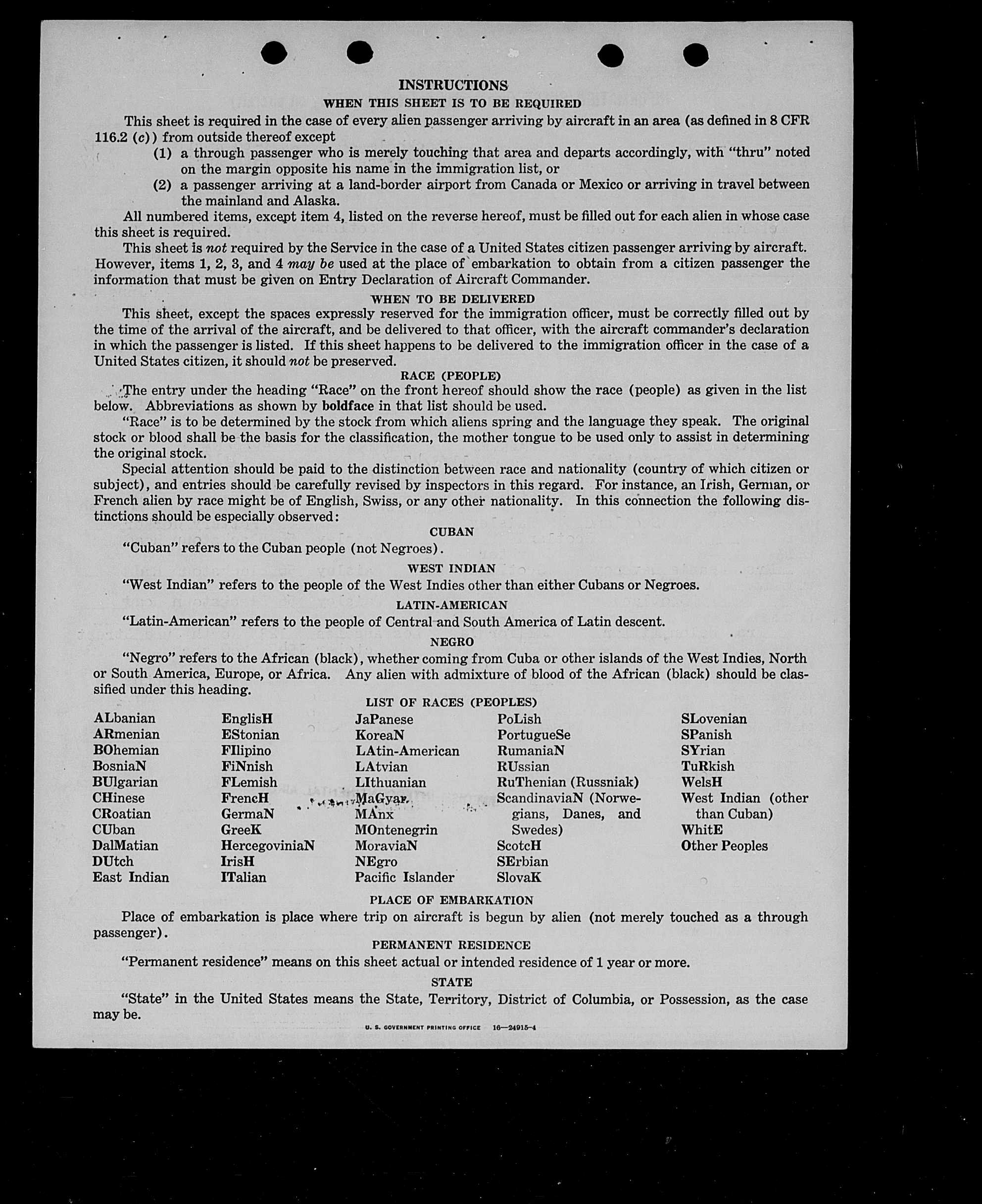 INSTRUCTIONS

WHEN THIS SHEET IS TO BE REQUIRED

This sheet is required in the case of every alien passenger arriving by aircraft in an area (as defined in 8 CFR 116.2 (c)) from outside thereof except

(1) a through passenger who is merely touching that area and departs accordingly, with "thru" noted on the margin opposite his name in the immigration list, or

(2) a passenger arriving at a land-border airport from Canada or Mexico or arriving in travel between the mainland and Alaska.

All numbered items, except item 4, listed on the reverse hereof, must be filled out for each alien in whose case this sheet is required.

This sheet is not required by the Service in the case of a United States citizen passenger arriving by aircraft. However, items 1, 2, 3, and 4 may be used at the place of embarkation to obtain from a citizen passenger the information that must be given on Entry Declaration of Aircraft Commander.

WHEN TO BE DELIVERED

This sheet, except the spaces expressly reserved for the immigration officer, must be correctly filled out by the time of the arrival of the aircraft, and be delivered to that officer, with the aircraft commander's declaration in which the passenger is listed. If this sheet happens to be delivered to the immigration officer in the case of a United States citizen, it should not be preserved.

RACE (PEOPLE)

The entry under the heading "Race" on the front hereof should show the race (people) as given in the list below. Abbreviations as shown by boldface in that list should be used.

"Race" is to be determined by the stock from which aliens spring and the language they speak. The original stock or blood shall be the basis for the classification, the mother tongue to be used only to assist in determining the original stock.

Special attention should be paid to the distinction between race and nationality (country of which citizen or subject), and entries should be carefully revised by inspectors in this regard. For instance, an Irish, German, or French alien by race might be of English, Swiss, or any other nationality. In this connection the following distinctions should be especially observed:

CUBAN

"Cuban" refers to the Cuban people (not Negroes).

WEST INDIAN

"West Indian" refers to the people of the West Indies other than either Cubans or Negroes.

LATIN-AMERICAN

"Latin-American" refers to the people of Central and South America of Latin descent.

NEGRO

"Negro" refers to the African (black), whether coming from Cuba or other islands of the West Indies, North or South America, Europe, or Africa. Any alien with admixture of blood of the African (black) should be classified under this heading.

LIST OF RACES (PEOPLES)

ALbanian
ARmenian
BOhemian
BosniaN
BUlgarian
CHinese
CRoatian
CUban
DalMatian
DUtch
East Indian

EnglisH
EStonian
FIlipino
FiNnish
FLemish
FrencH
GermaN
GreeK
HercegoviniaN
IrisH
ITalian

JaPanese
KoreaN
LAtin-American
LAtvian
LIthuanian
MaGyar
MAnx
MOntenegrin
MoraviaN
NEgro
Pacific Islander

PoLish
PortugueSe
RumaniaN
RUssian
RuThenian (Russniak)
ScandinaviaN (Norwegians, Danes, and Swedes)
ScotcH
SErbian
SlovaK

SLovenian
SPanish
SYrian
TuRkish
WelsH
West Indian (other than Cuban)
WhitE
Other Peoples

PLACE OF EMBARKATION

Place of embarkation is place where trip on aircraft is begun by alien (not merely touched as a through passenger).

PERMANENT RESIDENCE

"Permanent residence" means on this sheet actual or intended residence of 1 year or more.

STATE

"State" in the United States means the State, Territory, District of Columbia, or Possession, as the case may be.

U. S. GOVERNMENT PRINTING OFFICE 16—24915-4